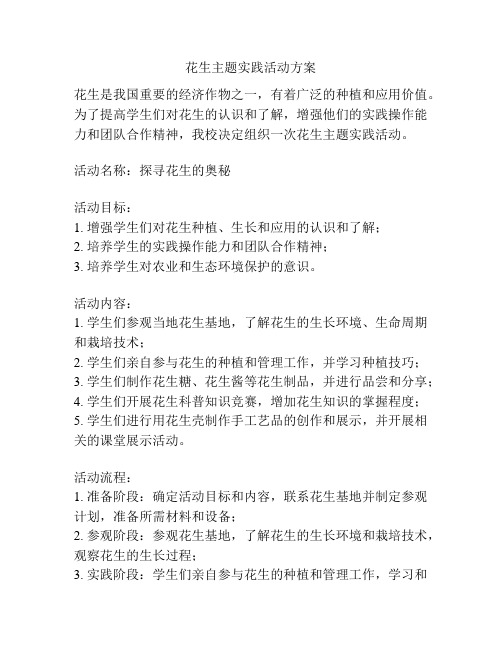 花生主题实践活动方案

花生是我国重要的经济作物之一，有着广泛的种植和应用价值。为了提高学生们对花生的认识和了解，增强他们的实践操作能力和团队合作精神，我校决定组织一次花生主题实践活动。

活动名称：探寻花生的奥秘

活动目标：
1. 增强学生们对花生种植、生长和应用的认识和了解；
2. 培养学生的实践操作能力和团队合作精神；
3. 培养学生对农业和生态环境保护的意识。

活动内容：
1. 学生们参观当地花生基地，了解花生的生长环境、生命周期和栽培技术；
2. 学生们亲自参与花生的种植和管理工作，并学习种植技巧；
3. 学生们制作花生糖、花生酱等花生制品，并进行品尝和分享；
4. 学生们开展花生科普知识竞赛，增加花生知识的掌握程度；
5. 学生们进行用花生壳制作手工艺品的创作和展示，并开展相关的课堂展示活动。

活动流程：
1. 准备阶段：确定活动目标和内容，联系花生基地并制定参观计划，准备所需材料和设备；
2. 参观阶段：参观花生基地，了解花生的生长环境和栽培技术，观察花生的生长过程；
3. 实践阶段：学生们亲自参与花生的种植和管理工作，学习和